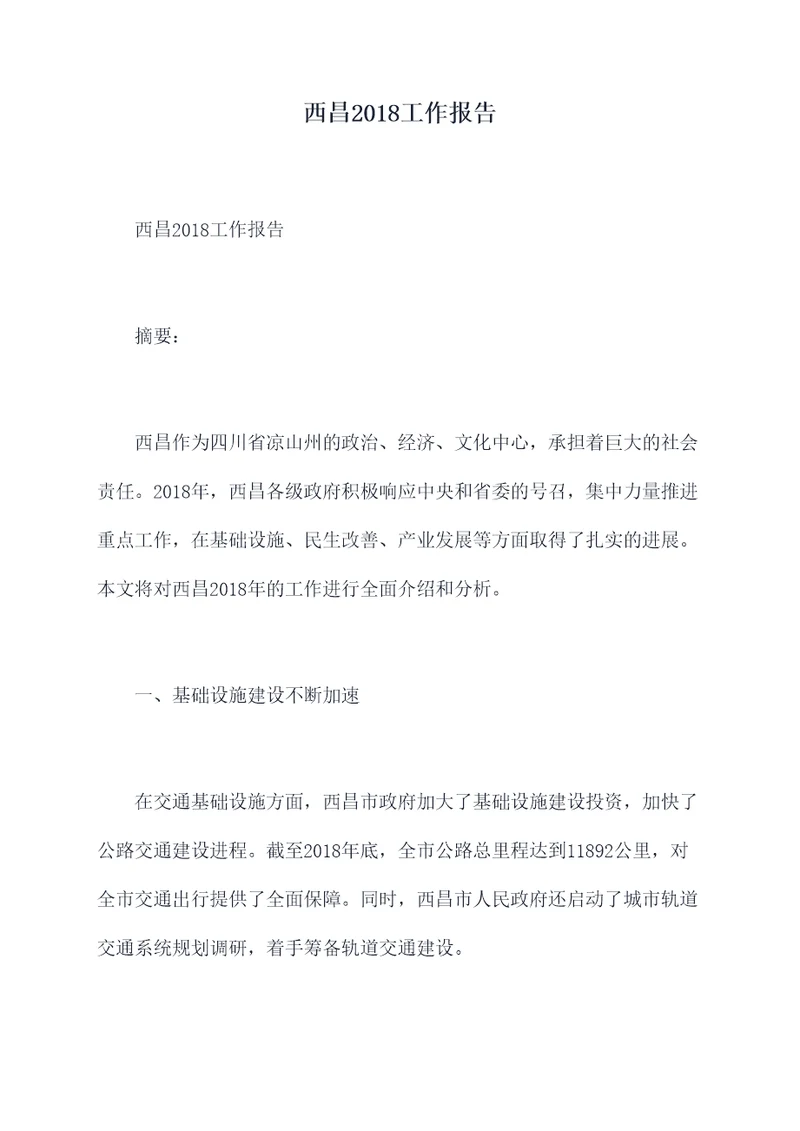 西昌2018工作报告

西昌2018工作报告

摘要：

西昌作为四川省凉山州的政治、经济、文化中心，承担着巨大的社会责任。2018年，西昌各级政府积极响应中央和省委的号召，集中力量推进重点工作，在基础设施、民生改善、产业发展等方面取得了扎实的进展。本文将对西昌2018年的工作进行全面介绍和分析。

一、基础设施建设不断加速

在交通基础设施方面，西昌市政府加大了基础设施建设投资，加快了公路交通建设进程。截至2018年底，全市公路总里程达到11892公里，对全市交通出行提供了全面保障。同时，西昌市人民政府还启动了城市轨道交通系统规划调研，着手筹备轨道交通建设。